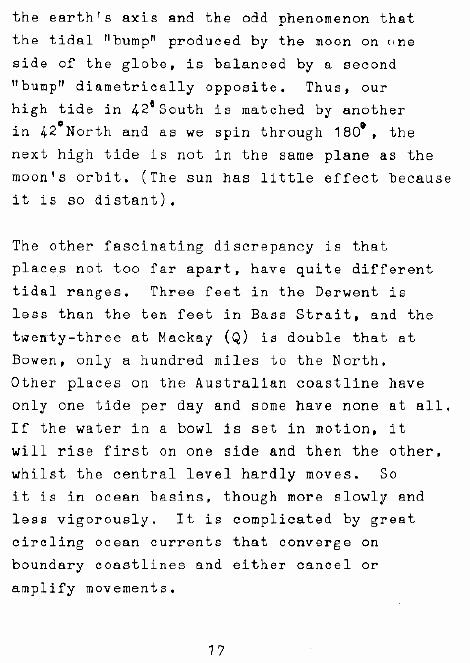 the earth's axis and the odd phenomenon that the tidal "bump" produced by the moon on one side of the globe, is balanced by a second "bump" diametrically opposite. Thus, our high tide in 42° South is matched by another in 42° North and as we spin through 180°, the next high tide is not in the same plane as the moon's orbit. (The sun has little effect because it is so distant).

The other fascinating discrepancy is that places not too far apart, have quite different tidal ranges. Three feet in the Derwent is less than the ten feet in Bass Strait, and the twenty-three at Mackay (Q) is double that at Bowen, only a hundred miles to the North. Other places on the Australian coastline have only one tide per day and some have none at all. If the water in a bowl is set in motion, it will rise first on one side and then the other, whilst the central level hardly moves. So it is in ocean basins, though more slowly and less vigorously. It is complicated by great circling ocean currents that converge on boundary coastlines and either cancel or amplify movements.

17